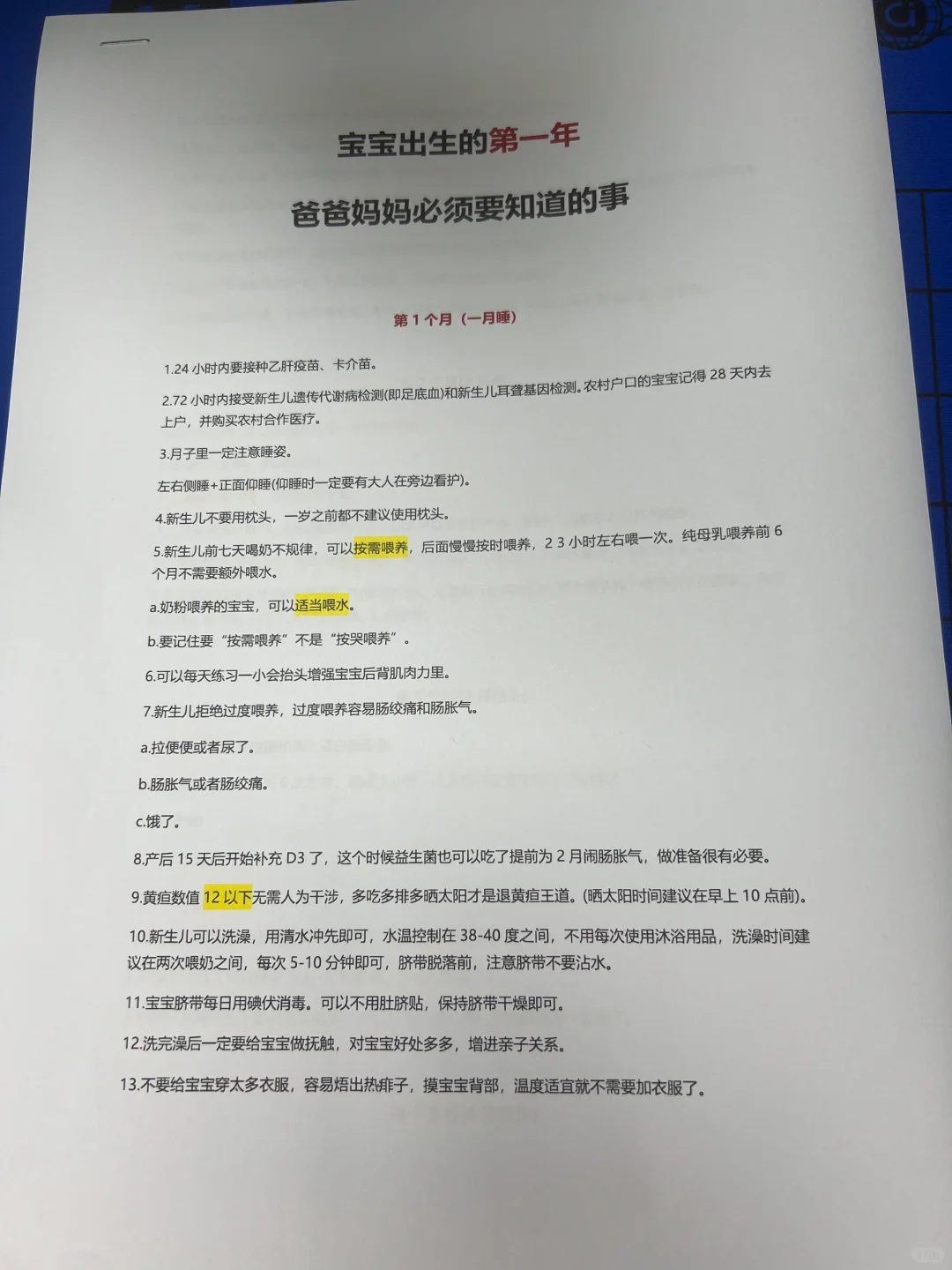 宝宝出生的第一年

爸爸妈妈必须要知道的事

第 1 个月（一月睡）

1.24 小时内要接种乙肝疫苗、卡介苗。

2.72 小时内接受新生儿遗传代谢病检测(即足底血)和新生儿耳聋基因检测。农村户口的宝宝记得 28 天内去上户，并购买农村合作医疗。

3.月子里一定注意睡姿。

左右侧睡+正面仰睡(仰睡时一定要有大人在旁边看护)。

4.新生儿不要用枕头，一岁之前都不建议使用枕头。

5.新生儿前七天喝奶不规律，可以按需喂养，后面慢慢按时喂养，2 3 小时左右喂一次。纯母乳喂养前 6 个月不需要额外喂水。

a.奶粉喂养的宝宝，可以适当喂水。

b.要记住要“按需喂养”不是“按哭喂养”。

6.可以每天练习一小会抬头增强宝宝后背肌肉力里。

7.新生儿拒绝过度喂养，过度喂养容易肠绞痛和肠胀气。

a.拉便便或者尿了。

b.肠胀气或者肠绞痛。

c.饿了。

8.产后 15 天后开始补充 D3 了，这个时候益生菌也可以吃了提前为 2 月闹肠胀气，做准备很有必要。

9.黄疸数值 12 以下无需人为干涉，多吃多排多晒太阳才是退黄疸王道。(晒太阳时间建议在早上 10 点前)。

10.新生儿可以洗澡，用清水冲先即可，水温控制在 38-40 度之间，不用每次使用沐浴用品，洗澡时间建议在两次喂奶之间，每次 5-10 分钟即可，脐带脱落前，注意脐带不要沾水。

11.宝宝脐带每日用碘伏消毒。可以不用肚脐贴，保持脐带干燥即可。

12.洗完澡后一定要给宝宝做抚触，对宝宝好处多多，增进亲子关系。

13.不要给宝宝穿太多衣服，容易焐出热痱子，摸宝宝背部，温度适宜就不需要加衣服了。